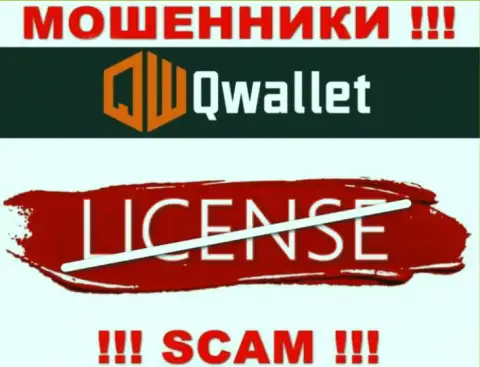 МОШЕННИКИ !!!

QW Qwallet

LICENSE

!!! SCAM !!!